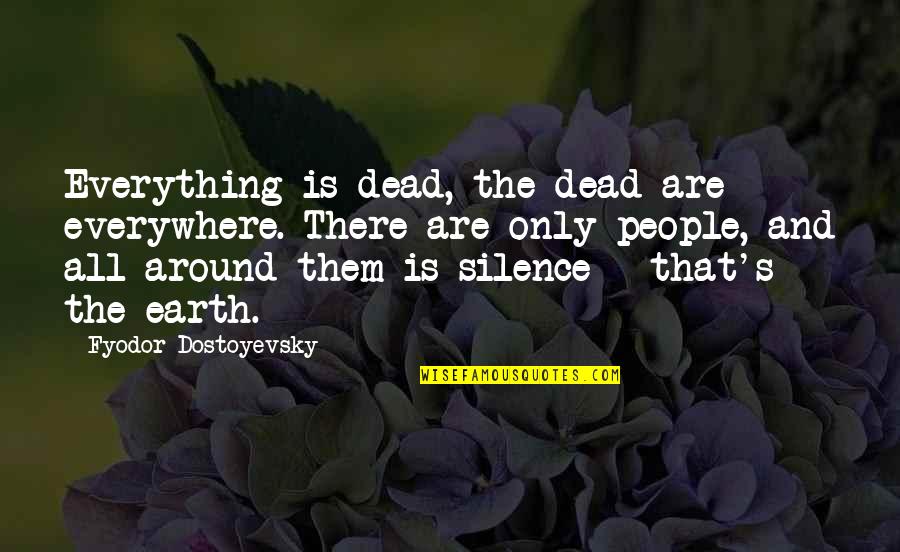 Everything is dead, the dead are everywhere. There are only people, and all around them is silence - that's the earth.

Fyodor Dostoyevsky

WISEFAMOUSQUOTES.COM